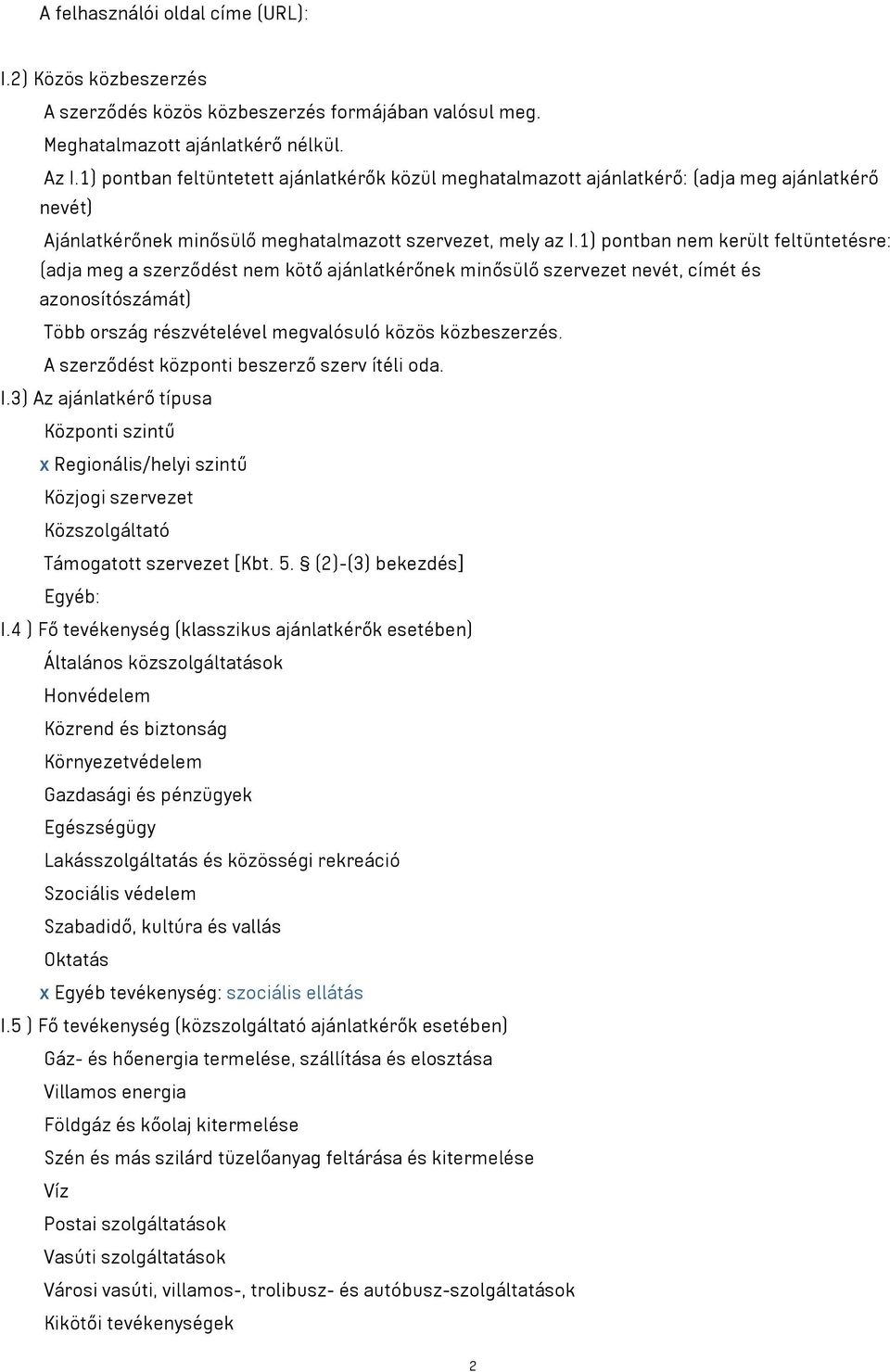 A felhasználói oldal címe (URL):

I.2) Közös közbeszerzés

A szerződés közös közbeszerzés formájában valósul meg.

Meghatalmazott ajánlatkérő nélkül.

Az I.1) pontban feltüntetett ajánlatkérők közül meghatalmazott ajánlatkérő: (adja meg ajánlatkérő nevét)

Ajánlatkérőnek minősülő meghatalmazott szervezet, mely az I.1) pontban nem került feltüntetésre: (adja meg a szerződést nem kötő ajánlatkérőnek minősülő szervezet nevét, címét és azonosítószámát)

Több ország részvételével megvalósuló közös közbeszerzés.

A szerződést központi beszerző szerv ítéli oda.

I.3) Az ajánlatkérő típusa

Központi szintű

x Regionális/helyi szintű

Közjogi szervezet

Közszolgáltató

Támogatott szervezet [Kbt. 5. § (2)-(3) bekezdés]

Egyéb:

I.4 ) Fő tevékenység (klasszikus ajánlatkérők esetében)

Általános közszolgáltatások

Honvédelem

Közrend és biztonság

Környezetvédelem

Gazdasági és pénzügyek

Egészségügy

Lakásszolgáltatás és közösségi rekreáció

Szociális védelem

Szabadidő, kultúra és vallás

Oktatás

x Egyéb tevékenység: szociális ellátás

I.5 ) Fő tevékenység (közszolgáltató ajánlatkérők esetében)

Gáz- és hőenergia termelése, szállítása és elosztása

Villamos energia

Földgáz és kőolaj kitermelése

Szén és más szilárd tüzelőanyag feltárása és kitermelése

Víz

Postai szolgáltatások

Vasúti szolgáltatások

Városi vasúti, villamos-, trolibusz- és autóbusz-szolgáltatások

Kikötői tevékenységek

2